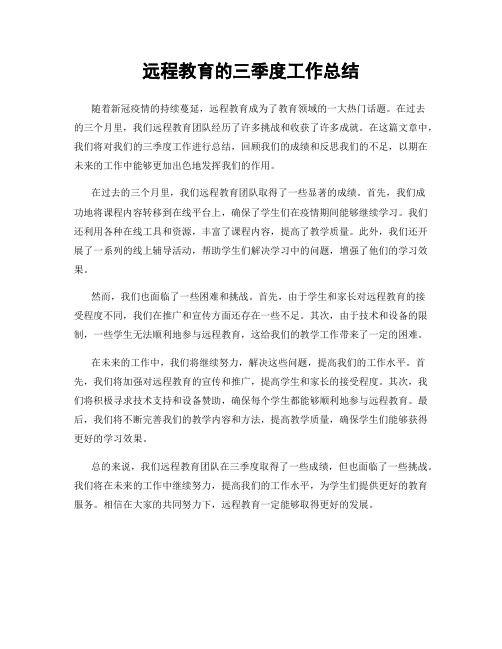 远程教育的三季度工作总结

随着新冠疫情的持续蔓延，远程教育成为了教育领域的一大热门话题。在过去的三个月里，我们远程教育团队经历了许多挑战和收获了许多成就。在这篇文章中，我们将对我们的三季度工作进行总结，回顾我们的成绩和反思我们的不足，以期在未来的工作中能够更加出色地发挥我们的作用。

在过去的三个月里，我们远程教育团队取得了一些显著的成绩。首先，我们成功地将课程内容转移到在线平台上，确保了学生们在疫情期间能够继续学习。我们还利用各种在线工具和资源，丰富了课程内容，提高了教学质量。此外，我们还开展了一系列的线上辅导活动，帮助学生们解决学习中的问题，增强了他们的学习效果。

然而，我们也面临了一些困难和挑战。首先，由于学生和家长对远程教育的接受程度不同，我们在推广和宣传方面还存在一些不足。其次，由于技术和设备的限制，一些学生无法顺利地参与远程教育，这给我们的教学工作带来了一定的困难。

在未来的工作中，我们将继续努力，解决这些问题，提高我们的工作水平。首先，我们将加强对远程教育的宣传和推广，提高学生和家长的接受程度。其次，我们将积极寻求技术支持和设备赞助，确保每个学生都能够顺利地参与远程教育。最后，我们将不断完善我们的教学内容和方法，提高教学质量，确保学生们能够获得更好的学习效果。

总的来说，我们远程教育团队在三季度取得了一些成绩，但也面临了一些挑战。我们将在未来的工作中继续努力，提高我们的工作水平，为学生们提供更好的教育服务。相信在大家的共同努力下，远程教育一定能够取得更好的发展。